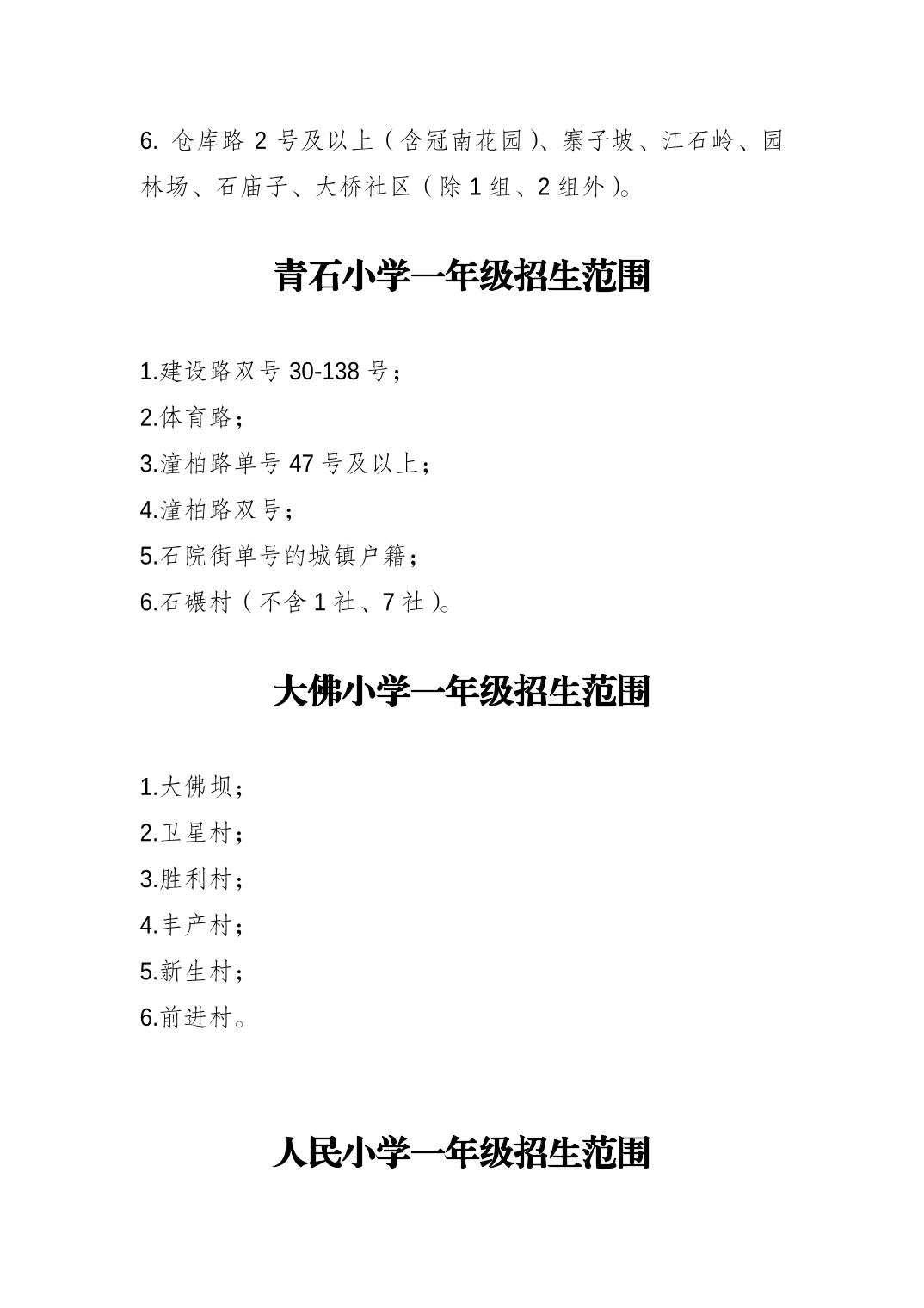 6. 仓库路 2 号及以上（含冠南花园）、寨子坡、江石岭、园林场、石庙子、大桥社区（除 1 组、2 组外）。

青石小学一年级招生范围

1.建设路双号 30-138 号；
2.体育路；
3.潼柏路单号 47 号及以上；
4.潼柏路双号；
5.石院街单号的城镇户籍；
6.石碾村（不含 1 社、7 社）。

大佛小学一年级招生范围

1.大佛坝；
2.卫星村；
3.胜利村；
4.丰产村；
5.新生村；
6.前进村。

人民小学一年级招生范围